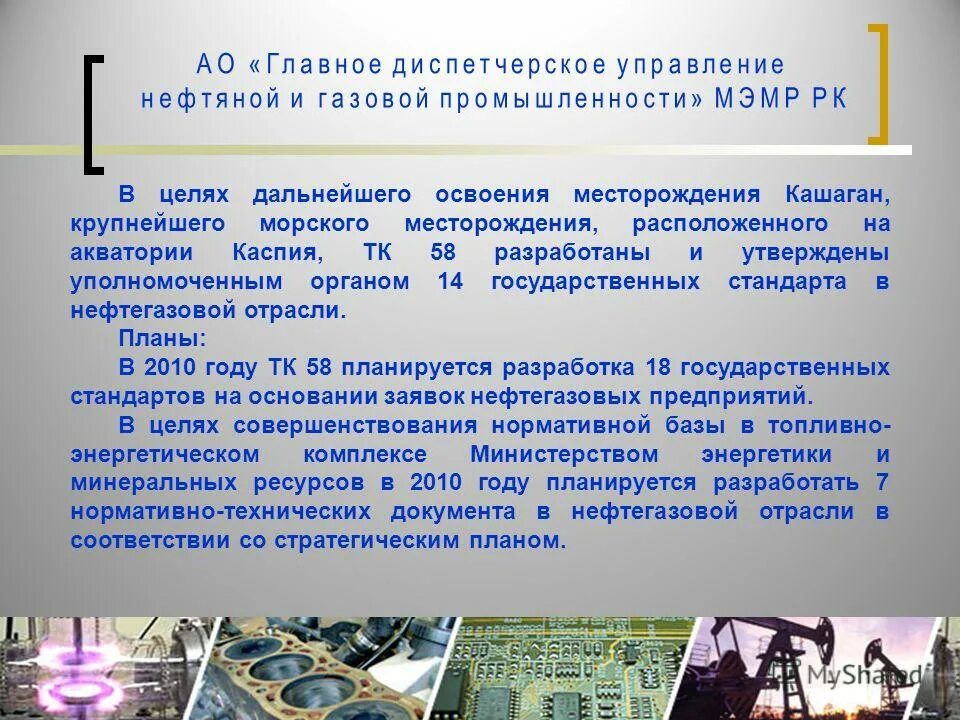 АО «Главное диспетчерское управление нефтяной и газовой промышленности» МЭМР РК

В целях дальнейшего освоения месторождения Кашаган, крупнейшего морского месторождения, расположенного на акватории Каспия, ТК 58 разработаны и утверждены уполномоченным органом 14 государственных стандарта в нефтегазовой отрасли.

Планы:

В 2010 году ТК 58 планируется разработка 18 государственных стандартов на основании заявок нефтегазовых предприятий.

В целях совершенствования нормативной базы в топливно-энергетическом комплексе Министерством энергетики и минеральных ресурсов в 2010 году планируется разработать 7 нормативно-технических документа в нефтегазовой отрасли в соответствии со стратегическим планом.

MyShared